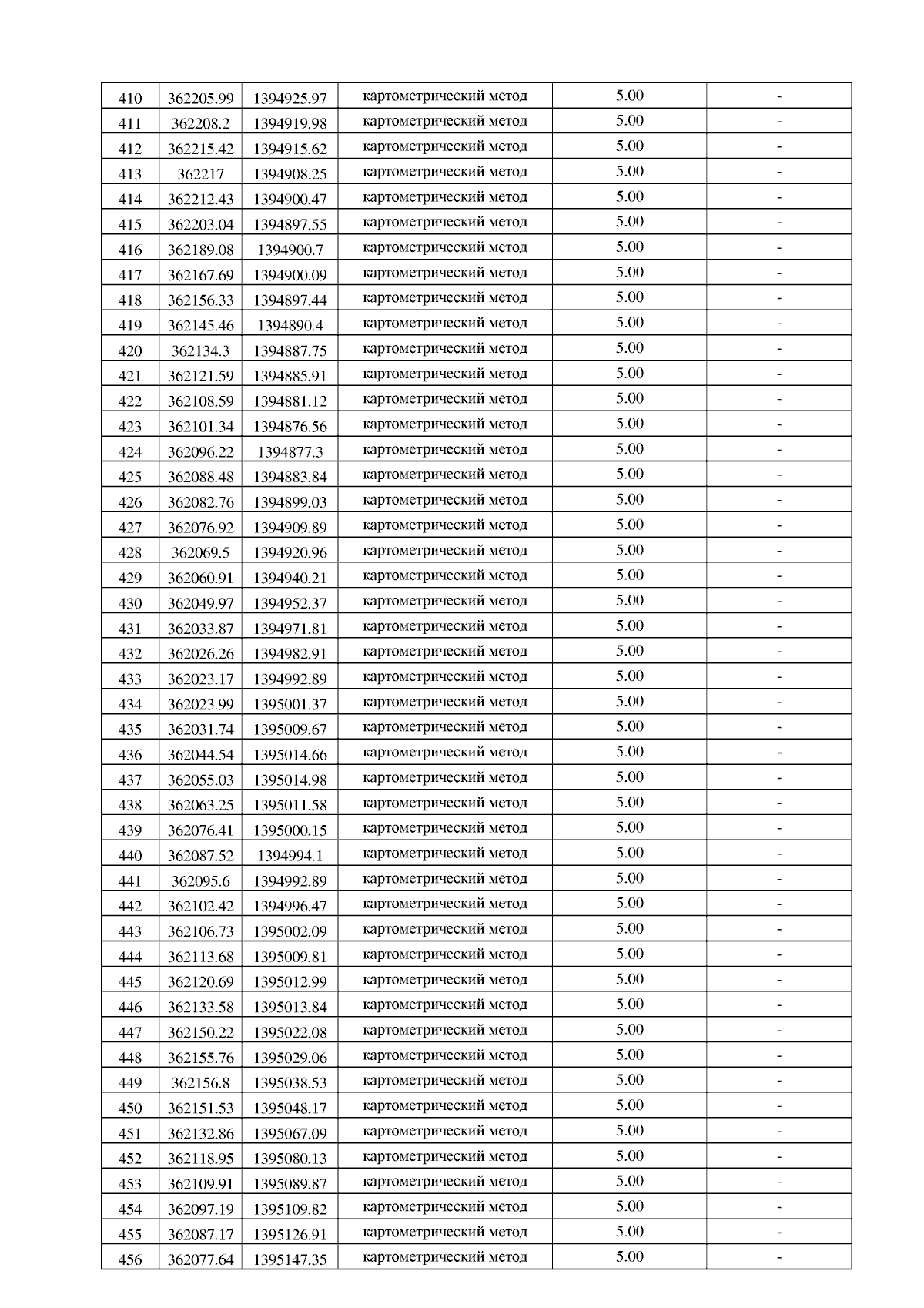 | 410 | 362205.99 | 1394925.97 | картометрический метод | 5.00 | - |
|---|---|---|---|---|---|
| 411 | 362208.2 | 1394919.98 | картометрический метод | 5.00 | - |
| 412 | 362215.42 | 1394915.62 | картометрический метод | 5.00 | - |
| 413 | 362217 | 1394908.25 | картометрический метод | 5.00 | - |
| 414 | 362212.43 | 1394900.47 | картометрический метод | 5.00 | - |
| 415 | 362203.04 | 1394897.55 | картометрический метод | 5.00 | - |
| 416 | 362189.08 | 1394900.7 | картометрический метод | 5.00 | - |
| 417 | 362167.69 | 1394900.09 | картометрический метод | 5.00 | - |
| 418 | 362156.33 | 1394897.44 | картометрический метод | 5.00 | - |
| 419 | 362145.46 | 1394890.4 | картометрический метод | 5.00 | - |
| 420 | 362134.3 | 1394887.75 | картометрический метод | 5.00 | - |
| 421 | 362121.59 | 1394885.91 | картометрический метод | 5.00 | - |
| 422 | 362108.59 | 1394881.12 | картометрический метод | 5.00 | - |
| 423 | 362101.34 | 1394876.56 | картометрический метод | 5.00 | - |
| 424 | 362096.22 | 1394877.3 | картометрический метод | 5.00 | - |
| 425 | 362088.48 | 1394883.84 | картометрический метод | 5.00 | - |
| 426 | 362082.76 | 1394899.03 | картометрический метод | 5.00 | - |
| 427 | 362076.92 | 1394909.89 | картометрический метод | 5.00 | - |
| 428 | 362069.5 | 1394920.96 | картометрический метод | 5.00 | - |
| 429 | 362060.91 | 1394940.21 | картометрический метод | 5.00 | - |
| 430 | 362049.97 | 1394952.37 | картометрический метод | 5.00 | - |
| 431 | 362033.87 | 1394971.81 | картометрический метод | 5.00 | - |
| 432 | 362026.26 | 1394982.91 | картометрический метод | 5.00 | - |
| 433 | 362023.17 | 1394992.89 | картометрический метод | 5.00 | - |
| 434 | 362023.99 | 1395001.37 | картометрический метод | 5.00 | - |
| 435 | 362031.74 | 1395009.67 | картометрический метод | 5.00 | - |
| 436 | 362044.54 | 1395014.66 | картометрический метод | 5.00 | - |
| 437 | 362055.03 | 1395014.98 | картометрический метод | 5.00 | - |
| 438 | 362063.25 | 1395011.58 | картометрический метод | 5.00 | - |
| 439 | 362076.41 | 1395000.15 | картометрический метод | 5.00 | - |
| 440 | 362087.52 | 1394994.1 | картометрический метод | 5.00 | - |
| 441 | 362095.6 | 1394992.89 | картометрический метод | 5.00 | - |
| 442 | 362102.42 | 1394996.47 | картометрический метод | 5.00 | - |
| 443 | 362106.73 | 1395002.09 | картометрический метод | 5.00 | - |
| 444 | 362113.68 | 1395009.81 | картометрический метод | 5.00 | - |
| 445 | 362120.69 | 1395012.99 | картометрический метод | 5.00 | - |
| 446 | 362133.58 | 1395013.84 | картометрический метод | 5.00 | - |
| 447 | 362150.22 | 1395022.08 | картометрический метод | 5.00 | - |
| 448 | 362155.76 | 1395029.06 | картометрический метод | 5.00 | - |
| 449 | 362156.8 | 1395038.53 | картометрический метод | 5.00 | - |
| 450 | 362151.53 | 1395048.17 | картометрический метод | 5.00 | - |
| 451 | 362132.86 | 1395067.09 | картометрический метод | 5.00 | - |
| 452 | 362118.95 | 1395080.13 | картометрический метод | 5.00 | - |
| 453 | 362109.91 | 1395089.87 | картометрический метод | 5.00 | - |
| 454 | 362097.19 | 1395109.82 | картометрический метод | 5.00 | - |
| 455 | 362087.17 | 1395126.91 | картометрический метод | 5.00 | - |
| 456 | 362077.64 | 1395147.35 | картометрический метод | 5.00 | - |